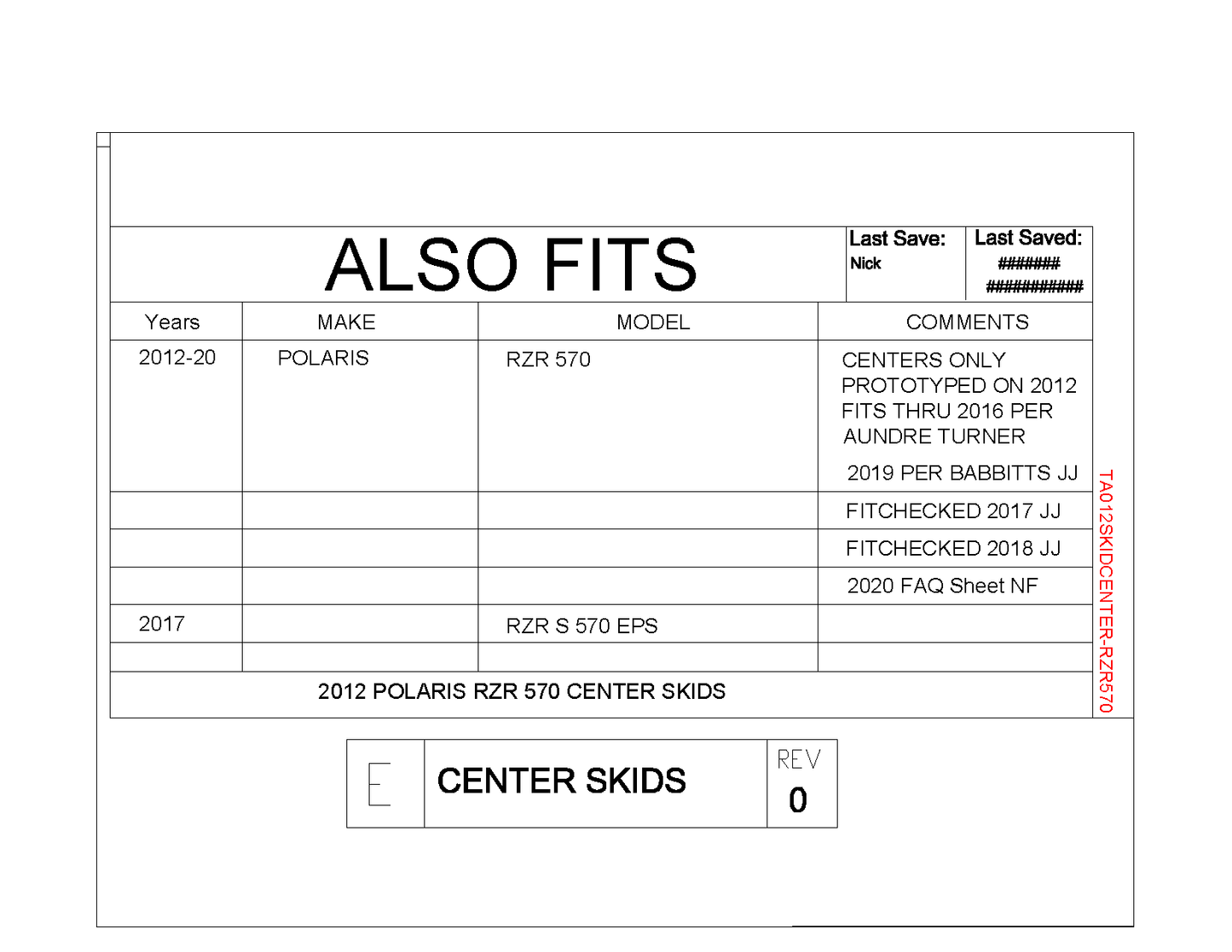 ALSO FITS

Last Save:
Nick

Last Saved:
#######
###########

| Years | MAKE | MODEL | COMMENTS |
|---|---|---|---|
| 2012-20 | POLARIS | RZR 570 | CENTERS ONLY PROTOTYPED ON 2012 FITS THRU 2016 PER AUNDRE TURNER 2019 PER BABBITTS JJ |
| | | | FITCHECKED 2017 JJ |
| | | | FITCHECKED 2018 JJ |
| | | | 2020 FAQ Sheet NF |
| 2017 | | RZR S 570 EPS | |
| | | | |

2012 POLARIS RZR 570 CENTER SKIDS

TA012SKIDCENTER-RZR570

E

CENTER SKIDS

REV
0